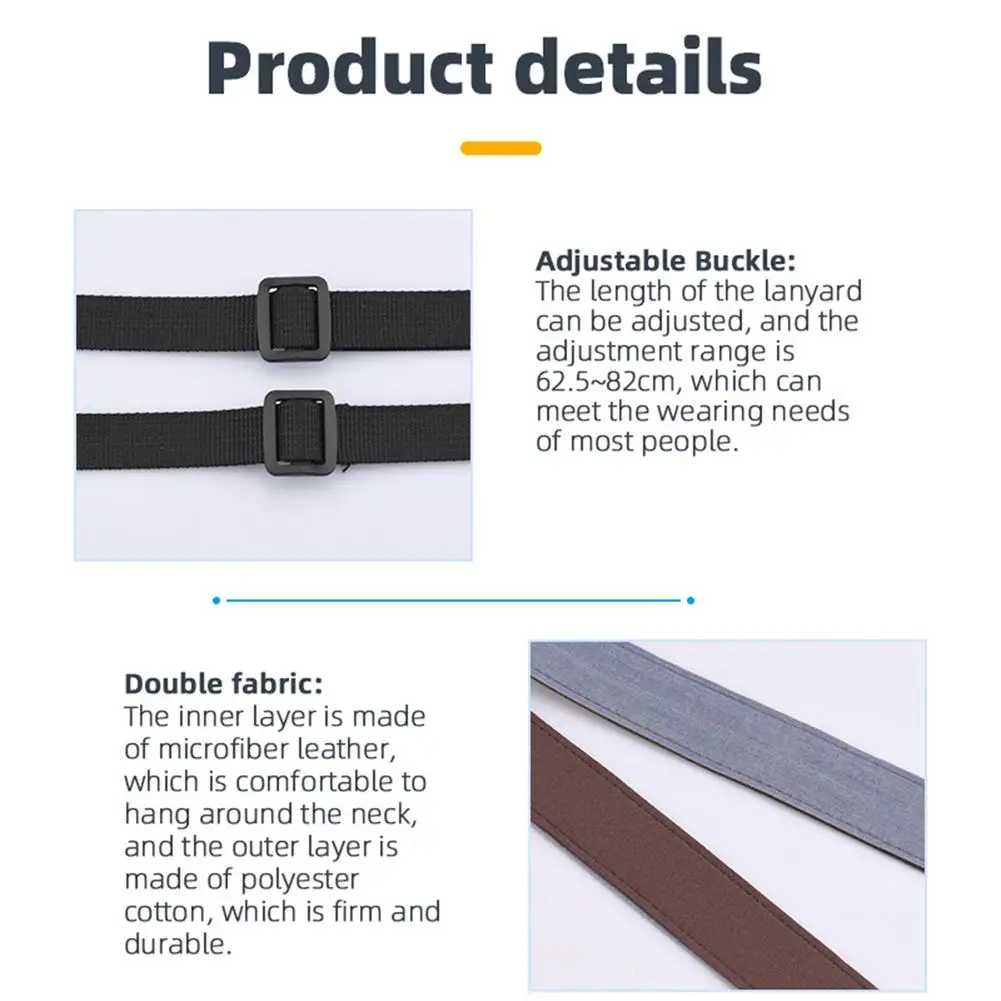 Product details

Adjustable Buckle:
The length of the lanyard can be adjusted, and the adjustment range is 62.5~82cm, which can meet the wearing needs of most people.

Double fabric:
The inner layer is made of microfiber leather, which is comfortable to hang around the neck, and the outer layer is made of polyester cotton, which is firm and durable.